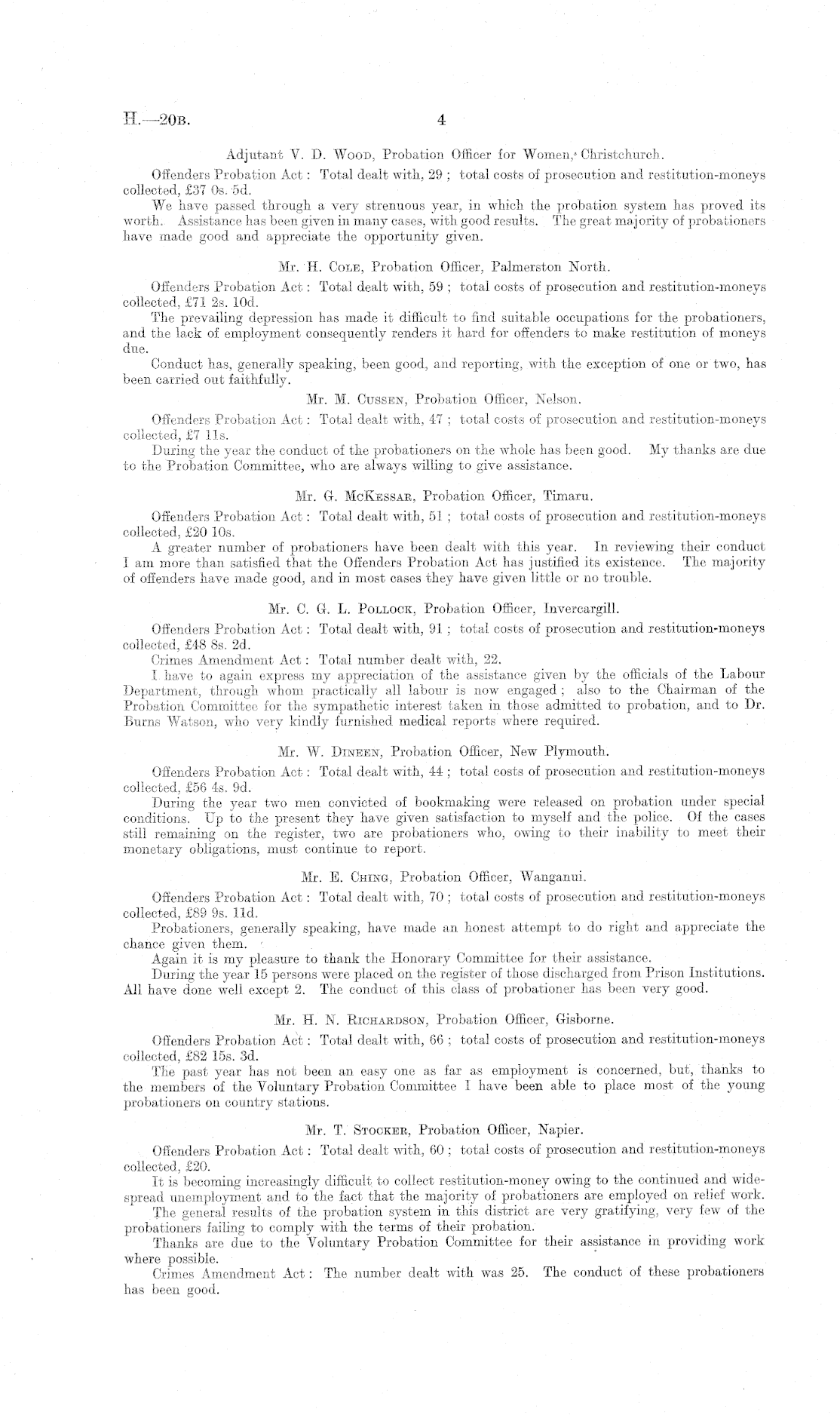 H.—20B. 4

Adjutant V. D. Wood, Probation Officer for Women, Christchurch.

Offenders Probation Act: Total dealt with, 29; total costs of prosecution and restitution-moneys collected, £37 0s. 5d.

We have passed through a very strenuous year, in which the probation system has proved its worth. Assistance has been given in many cases, with good results. The great majority of probationers have made good and appreciate the opportunity given.

Mr. H. Cole, Probation Officer, Palmerston North.

Offenders Probation Act: Total dealt with, 59; total costs of prosecution and restitution-moneys collected, £71 2s. 10d.

The prevailing depression has made it difficult to find suitable occupations for the probationers, and the lack of employment consequently renders it hard for offenders to make restitution of moneys due.

Conduct has, generally speaking, been good, and reporting, with the exception of one or two, has been carried out faithfully.

Mr. M. Cussen, Probation Officer, Nelson.

Offenders Probation Act: Total dealt with, 47; total costs of prosecution and restitution-moneys collected, £7 11s.

During the year the conduct of the probationers on the whole has been good. My thanks are due to the Probation Committee, who are always willing to give assistance.

Mr. G. McKessar, Probation Officer, Timaru.

Offenders Probation Act: Total dealt with, 51; total costs of prosecution and restitution-moneys collected, £20 10s.

A greater number of probationers have been dealt with this year. In reviewing their conduct I am more than satisfied that the Offenders Probation Act has justified its existence. The majority of offenders have made good, and in most cases they have given little or no trouble.

Mr. C. G. L. Pollock, Probation Officer, Invercargill.

Offenders Probation Act: Total dealt with, 91; total costs of prosecution and restitution-moneys collected, £48 8s. 2d.

Crimes Amendment Act: Total number dealt with, 22.

I have to again express my appreciation of the assistance given by the officials of the Labour Department, through whom practically all labour is now engaged; also to the Chairman of the Probation Committee for the sympathetic interest taken in those admitted to probation, and to Dr. Burns Watson, who very kindly furnished medical reports where required.

Mr. W. Dineen, Probation Officer, New Plymouth.

Offenders Probation Act: Total dealt with, 44; total costs of prosecution and restitution-moneys collected, £56 4s. 9d.

During the year two men convicted of bookmaking were released on probation under special conditions. Up to the present they have given satisfaction to myself and the police. Of the cases still remaining on the register, two are probationers who, owing to their inability to meet their monetary obligations, must continue to report.

Mr. E. Ching, Probation Officer, Wanganui.

Offenders Probation Act: Total dealt with, 70; total costs of prosecution and restitution-moneys collected, £89 9s. 11d.

Probationers, generally speaking, have made an honest attempt to do right and appreciate the chance given them.

Again it is my pleasure to thank the Honorary Committee for their assistance.

During the year 15 persons were placed on the register of those discharged from Prison Institutions. All have done well except 2. The conduct of this class of probationer has been very good.

Mr. H. N. Richardson, Probation Officer, Gisborne.

Offenders Probation Act: Total dealt with, 66; total costs of prosecution and restitution-moneys collected, £82 15s. 3d.

The past year has not been an easy one as far as employment is concerned, but, thanks to the members of the Voluntary Probation Committee I have been able to place most of the young probationers on country stations.

Mr. T. Stocker, Probation Officer, Napier.

Offenders Probation Act: Total dealt with, 60; total costs of prosecution and restitution-moneys collected, £20.

It is becoming increasingly difficult to collect restitution-money owing to the continued and widespread unemployment and to the fact that the majority of probationers are employed on relief work.

The general results of the probation system in this district are very gratifying, very few of the probationers failing to comply with the terms of their probation.

Thanks are due to the Voluntary Probation Committee for their assistance in providing work where possible.

Crimes Amendment Act: The number dealt with was 25. The conduct of these probationers has been good.